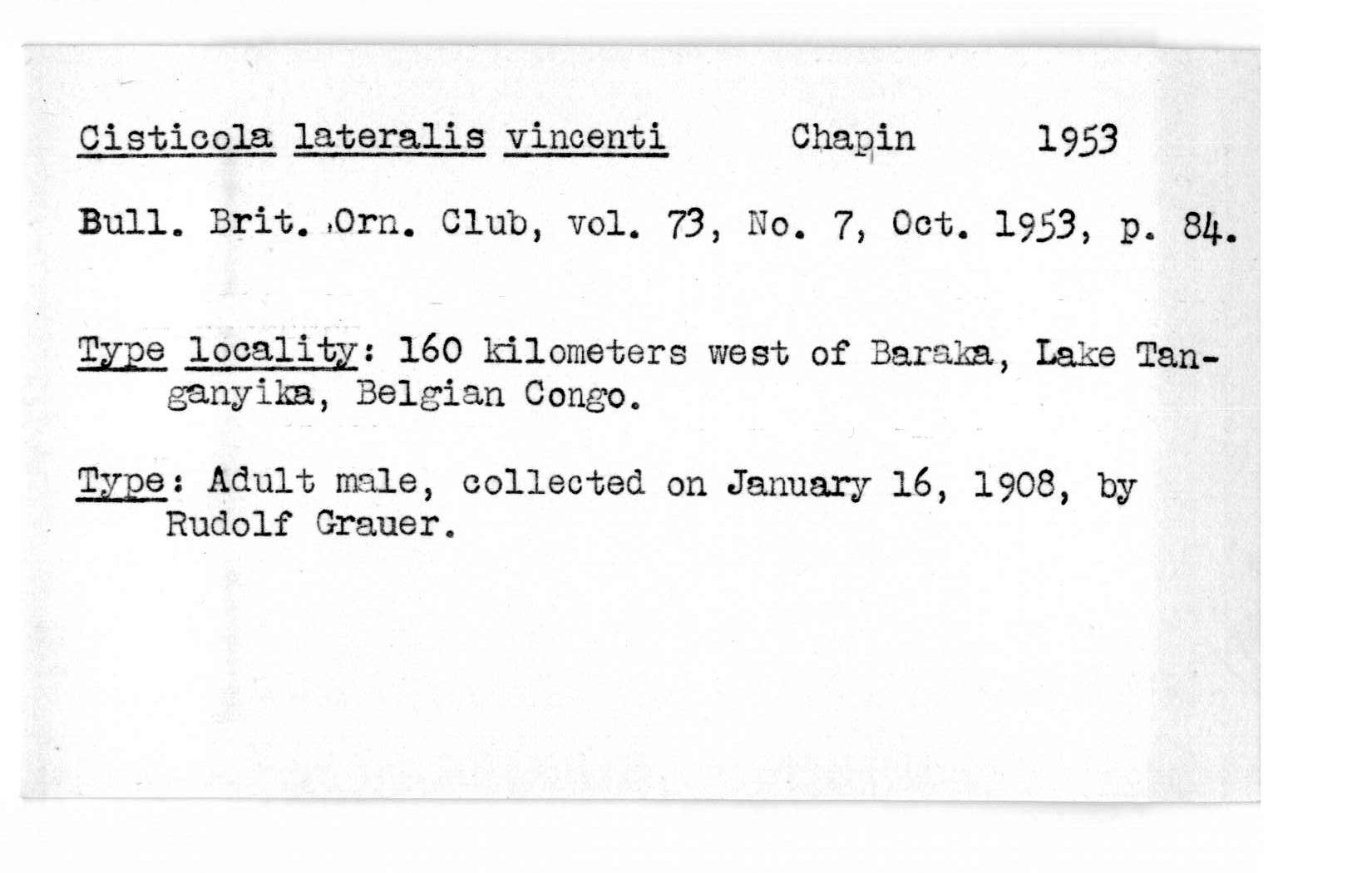 Cisticola lateralis vincenti Chapin 1953

Bull. Brit. Orn. Club, vol. 73, No. 7, Oct. 1953, p. 84.

Type locality: 160 kilometers west of Baraka, Lake Tanganyika, Belgian Congo.

Type: Adult male, collected on January 16, 1908, by Rudolf Grauer.